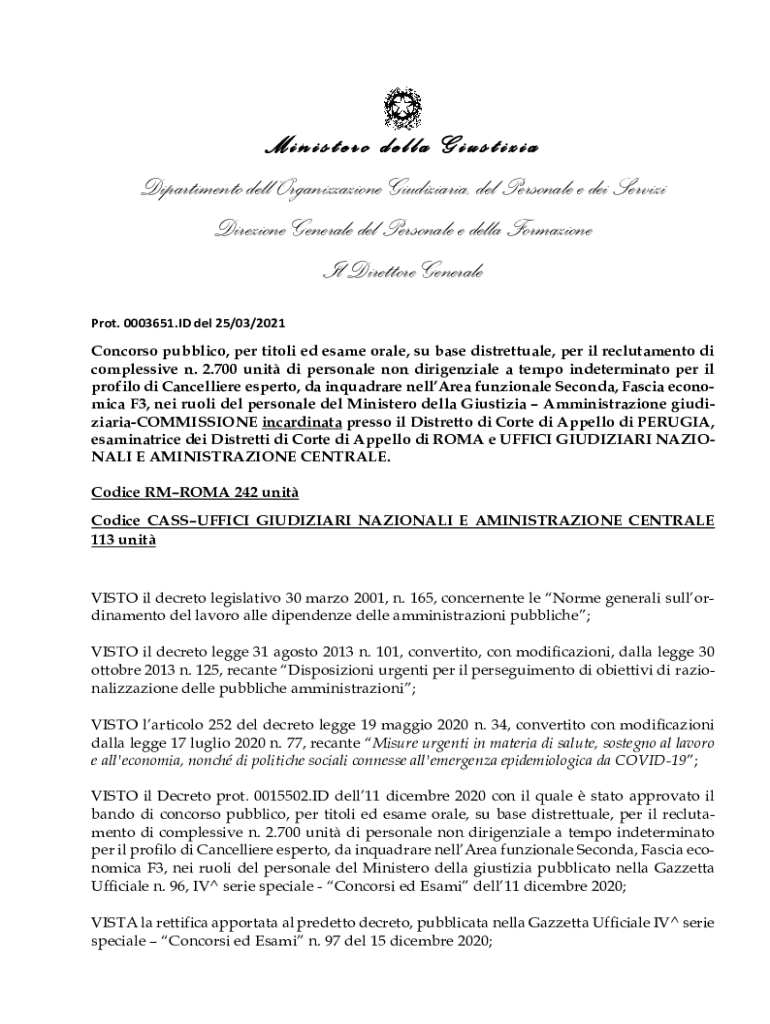 Ministero della Giustizia

Dipartimento dell'Organizzazione Giudiziaria, del Personale e dei Servizi

Direzione Generale del Personale e della Formazione

Il Direttore Generale

Prot. 0003651.ID del 25/03/2021

Concorso pubblico, per titoli ed esame orale, su base distrettuale, per il reclutamento di complessive n. 2.700 unità di personale non dirigenziale a tempo indeterminato per il profilo di Cancelliere esperto, da inquadrare nell'Area funzionale Seconda, Fascia economica F3, nei ruoli del personale del Ministero della Giustizia – Amministrazione giudiziaria-COMMISSIONE incardinata presso il Distretto di Corte di Appello di PERUGIA, esaminatrice dei Distretti di Corte di Appello di ROMA e UFFICI GIUDIZIARI NAZIONALI E AMINISTRAZIONE CENTRALE.

Codice RM–ROMA 242 unità

Codice CASS–UFFICI GIUDIZIARI NAZIONALI E AMINISTRAZIONE CENTRALE 113 unità

VISTO il decreto legislativo 30 marzo 2001, n. 165, concernente le "Norme generali sull'ordinamento del lavoro alle dipendenze delle amministrazioni pubbliche";

VISTO il decreto legge 31 agosto 2013 n. 101, convertito, con modificazioni, dalla legge 30 ottobre 2013 n. 125, recante "Disposizioni urgenti per il perseguimento di obiettivi di razionalizzazione delle pubbliche amministrazioni";

VISTO l'articolo 252 del decreto legge 19 maggio 2020 n. 34, convertito con modificazioni dalla legge 17 luglio 2020 n. 77, recante "Misure urgenti in materia di salute, sostegno al lavoro e all'economia, nonché di politiche sociali connesse all'emergenza epidemiologica da COVID-19";

VISTO il Decreto prot. 0015502.ID dell'11 dicembre 2020 con il quale è stato approvato il bando di concorso pubblico, per titoli ed esame orale, su base distrettuale, per il reclutamento di complessive n. 2.700 unità di personale non dirigenziale a tempo indeterminato per il profilo di Cancelliere esperto, da inquadrare nell'Area funzionale Seconda, Fascia economica F3, nei ruoli del personale del Ministero della giustizia pubblicato nella Gazzetta Ufficiale n. 96, IV^ serie speciale - "Concorsi ed Esami" dell'11 dicembre 2020;

VISTA la rettifica apportata al predetto decreto, pubblicata nella Gazzetta Ufficiale IV^ serie speciale – "Concorsi ed Esami" n. 97 del 15 dicembre 2020;